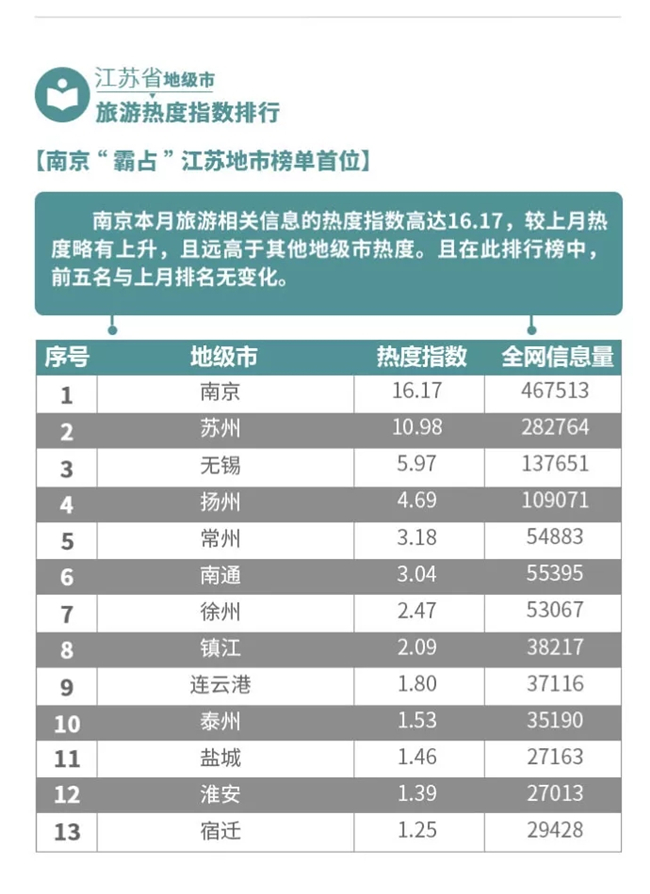 江苏省地级市
旅游热度指数排行

【南京“霸占”江苏地市榜单首位】

南京本月旅游相关信息的热度指数高达16.17，较上月热度略有上升，且远高于其他地级市热度。且在此排行榜中，前五名与上月排名无变化。

| 序号 | 地级市 | 热度指数 | 全网信息量 |
|---|---|---|---|
| 1 | 南京 | 16.17 | 467513 |
| 2 | 苏州 | 10.98 | 282764 |
| 3 | 无锡 | 5.97 | 137651 |
| 4 | 扬州 | 4.69 | 109071 |
| 5 | 常州 | 3.18 | 54883 |
| 6 | 南通 | 3.04 | 55395 |
| 7 | 徐州 | 2.47 | 53067 |
| 8 | 镇江 | 2.09 | 38217 |
| 9 | 连云港 | 1.80 | 37116 |
| 10 | 泰州 | 1.53 | 35190 |
| 11 | 盐城 | 1.46 | 27163 |
| 12 | 淮安 | 1.39 | 27013 |
| 13 | 宿迁 | 1.25 | 29428 |